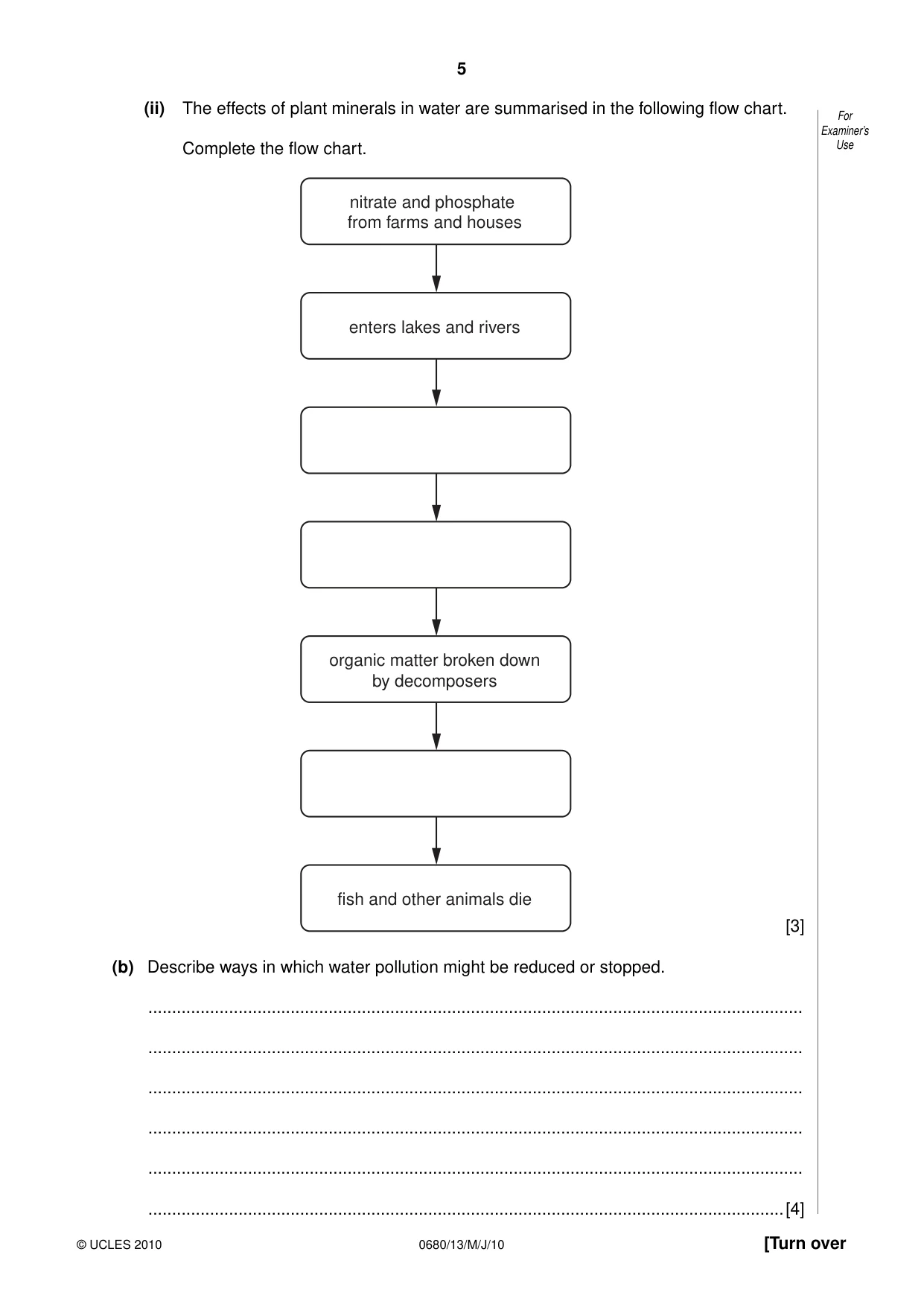 5

For Examiner's Use

(ii) The effects of plant minerals in water are summarised in the following flow chart.

Complete the flow chart.

nitrate and phosphate from farms and houses

enters lakes and rivers

organic matter broken down by decomposers

fish and other animals die

[3]

(b) Describe ways in which water pollution might be reduced or stopped.

____

____

____

____

____

____ [4]

© UCLES 2010 0680/13/M/J/10 [Turn over